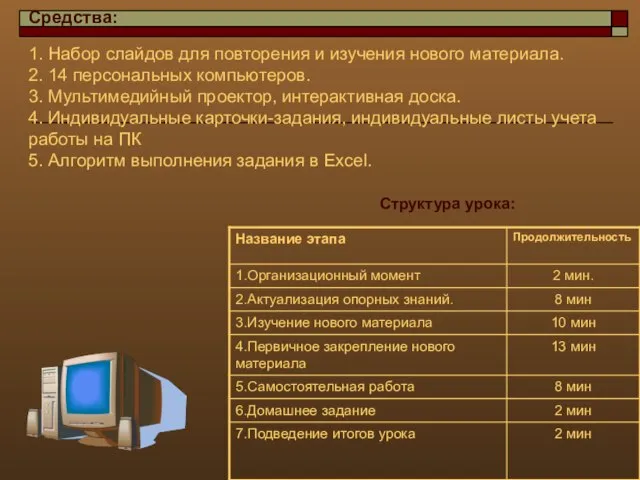 Средства:

1. Набор слайдов для повторения и изучения нового материала.
2. 14 персональных компьютеров.
3. Мультимедийный проектор, интерактивная доска.
4. Индивидуальные карточки-задания, индивидуальные листы учета работы на ПК
5. Алгоритм выполнения задания в Excel.

Структура урока:

| Название этапа | Продолжительность |
|---|---|
| 1.Организационный момент | 2 мин. |
| 2.Актуализация опорных знаний. | 8 мин |
| 3.Изучение нового материала | 10 мин |
| 4.Первичное закрепление нового материала | 13 мин |
| 5.Самостоятельная работа | 8 мин |
| 6.Домашнее задание | 2 мин |
| 7.Подведение итогов урока | 2 мин |